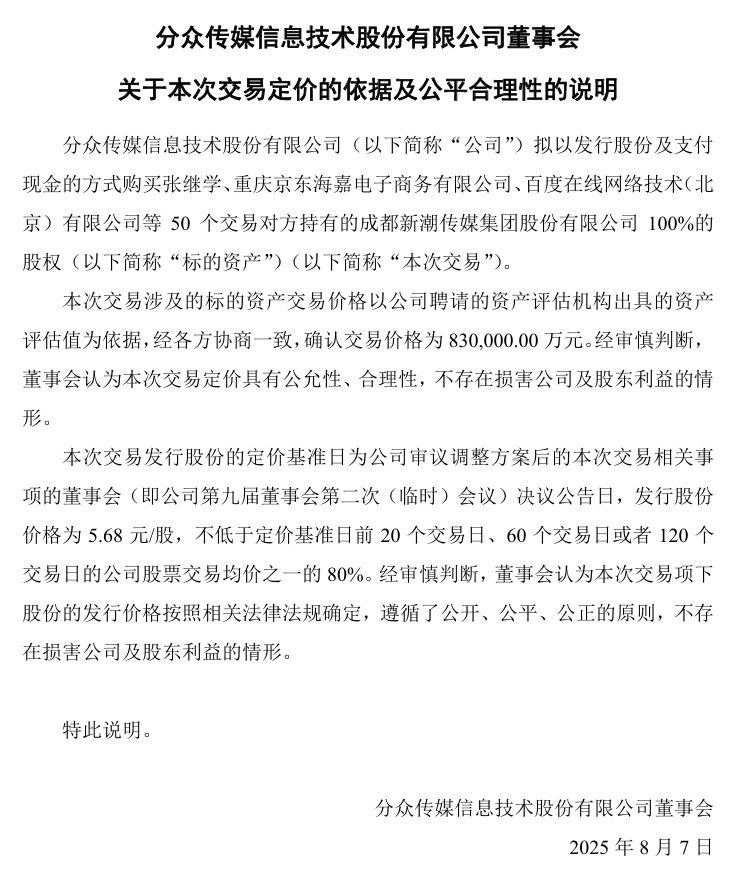 分众传媒信息技术股份有限公司董事会

关于本次交易定价的依据及公平合理性的说明

分众传媒信息技术股份有限公司（以下简称“公司”）拟以发行股份及支付现金的方式购买张继学、重庆京东海嘉电子商务有限公司、百度在线网络技术（北京）有限公司等 50 个交易对方持有的成都新潮传媒集团股份有限公司 100%的股权（以下简称“标的资产”）（以下简称“本次交易”）。

本次交易涉及的标的资产交易价格以公司聘请的资产评估机构出具的资产评估值为依据，经各方协商一致，确认交易价格为 830,000.00 万元。经审慎判断，董事会认为本次交易定价具有公允性、合理性，不存在损害公司及股东利益的情形。

本次交易发行股份的定价基准日为公司审议调整方案后的本次交易相关事项的董事会（即公司第九届董事会第二次（临时）会议）决议公告日，发行股份价格为 5.68 元/股，不低于定价基准日前 20 个交易日、60 个交易日或者 120 个交易日的公司股票交易均价之一的 80%。经审慎判断，董事会认为本次交易项下股份的发行价格按照相关法律法规确定，遵循了公开、公平、公正的原则，不存在损害公司及股东利益的情形。

特此说明。

分众传媒信息技术股份有限公司董事会

2025 年 8 月 7 日